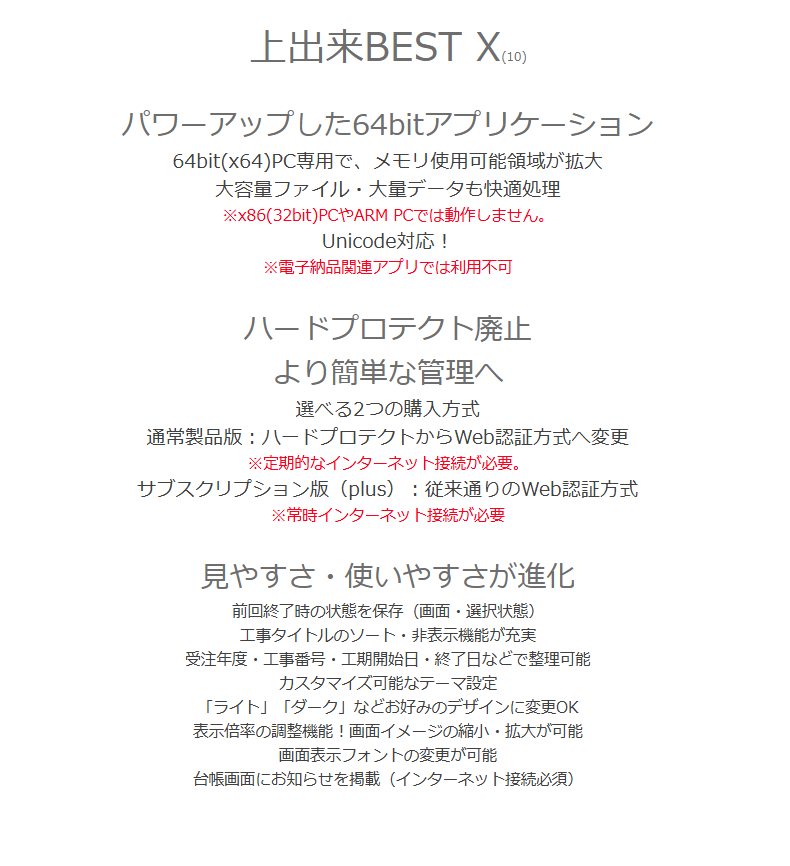 上出来BEST X(10)

パワーアップした64bitアプリケーション

64bit(x64)PC専用で、メモリ使用可能領域が拡大
大容量ファイル・大量データも快適処理
※x86(32bit)PCやARM PCでは動作しません。
Unicode対応！
※電子納品関連アプリでは利用不可

ハードプロテクト廃止
より簡単な管理へ

選べる2つの購入方式
通常製品版：ハードプロテクトからWeb認証方式へ変更
※定期的なインターネット接続が必要。
サブスクリプション版（plus）：従来通りのWeb認証方式
※常時インターネット接続が必要

見やすさ・使いやすさが進化

前回終了時の状態を保存（画面・選択状態）
工事タイトルのソート・非表示機能が充実
受注年度・工事番号・工期開始日・終了日などで整理可能
カスタマイズ可能なテーマ設定
「ライト」「ダーク」などお好みのデザインに変更OK
表示倍率の調整機能！画面イメージの縮小・拡大が可能
画面表示フォントの変更が可能
台帳画面にお知らせを掲載（インターネット接続必須）